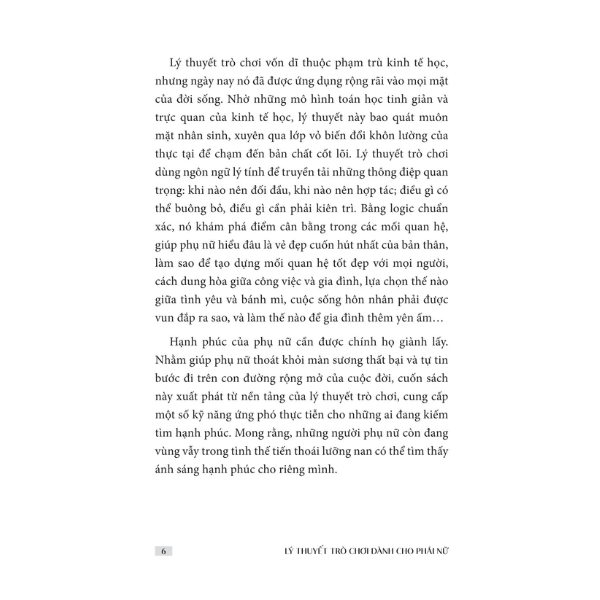 Lý thuyết trò chơi vốn dĩ thuộc phạm trù kinh tế học, nhưng ngày nay nó đã được ứng dụng rộng rãi vào mọi mặt của đời sống. Nhờ những mô hình toán học tinh giản và trực quan của kinh tế học, lý thuyết này bao quát muôn mặt nhân sinh, xuyên qua lớp vỏ biến đổi khôn lường của thực tại để chạm đến bản chất cốt lõi. Lý thuyết trò chơi dùng ngôn ngữ lý tính để truyền tải những thông điệp quan trọng: khi nào nên đối đầu, khi nào nên hợp tác; điều gì có thể buông bỏ, điều gì cần phải kiên trì. Bằng logic chuẩn xác, nó khám phá điểm cân bằng trong các mối quan hệ, giúp phụ nữ hiểu đâu là vẻ đẹp cuốn hút nhất của bản thân, làm sao để tạo dựng mối quan hệ tốt đẹp với mọi người, cách dung hòa giữa công việc và gia đình, lựa chọn thế nào giữa tình yêu và bánh mì, cuộc sống hôn nhân phải được vun đắp ra sao, và làm thế nào để gia đình thêm yên ấm…

Hạnh phúc của phụ nữ cần được chính họ giành lấy. Nhằm giúp phụ nữ thoát khỏi màn sương thất bại và tự tin bước đi trên con đường rộng mở của cuộc đời, cuốn sách này xuất phát từ nền tảng của lý thuyết trò chơi, cung cấp một số kỹ năng ứng phó thực tiễn cho những ai đang kiếm tìm hạnh phúc. Mong rằng, những người phụ nữ còn đang vùng vẫy trong tình thế tiến thoái lưỡng nan có thể tìm thấy ánh sáng hạnh phúc cho riêng mình.

6 LÝ THUYẾT TRÒ CHƠI DÀNH CHO PHÁI NỮ